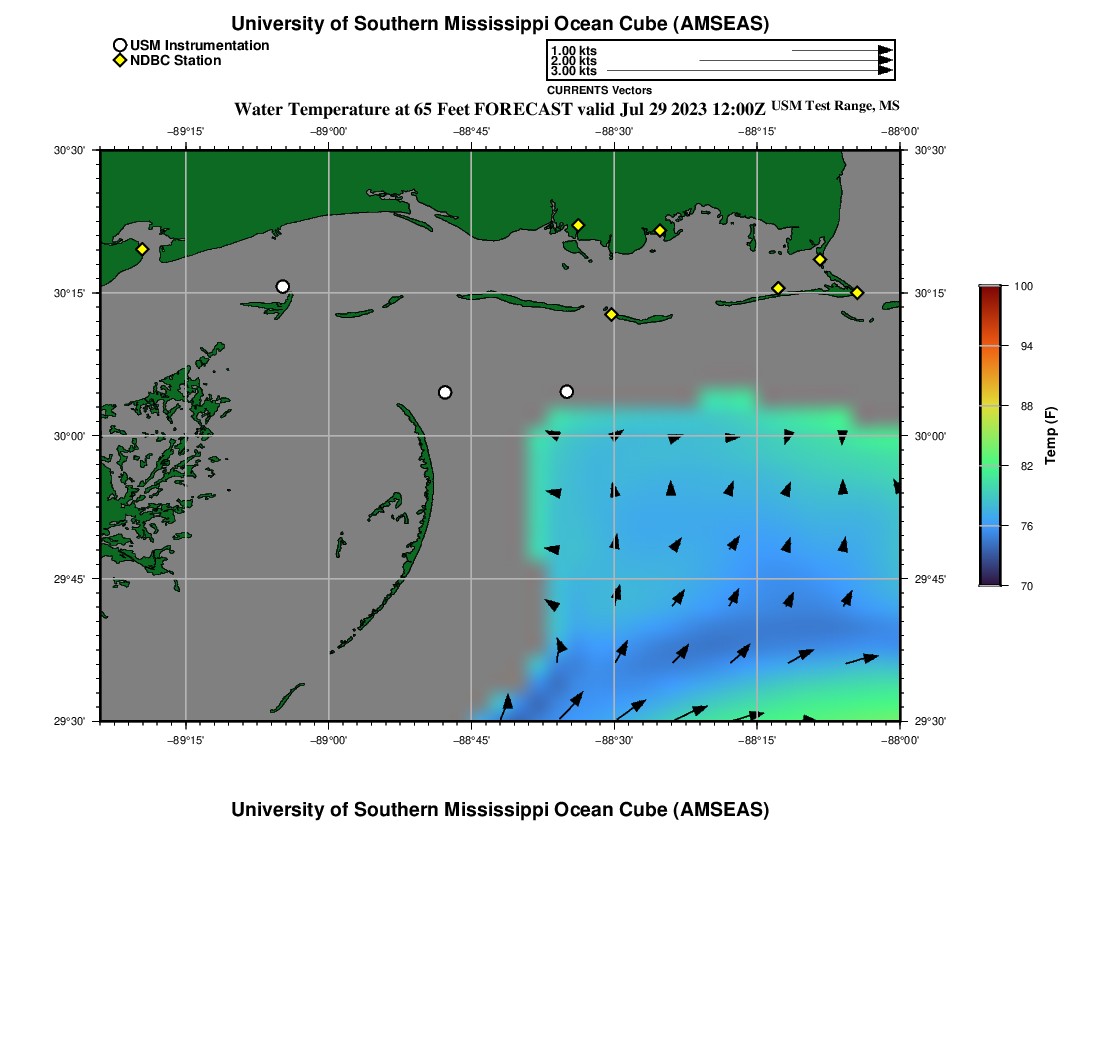 University of Southern Mississippi Ocean Cube (AMSEAS)

USM Instrumentation
NDBC Station

1.00 kts
2.00 kts
3.00 kts
CURRENTS Vectors

Water Temperature at 65 Feet FORECAST valid Jul 29 2023 12:00Z USM Test Range, MS

−89°15' −89°00' −88°45' −88°30' −88°15' −88°00'

30°30' 30°15' 30°00' 29°45' 29°30'

30°30' 30°15' 30°00' 29°45' 29°30'

−89°15' −89°00' −88°45' −88°30' −88°15' −88°00'

100
94
88
82
76
70
Temp (F)

University of Southern Mississippi Ocean Cube (AMSEAS)